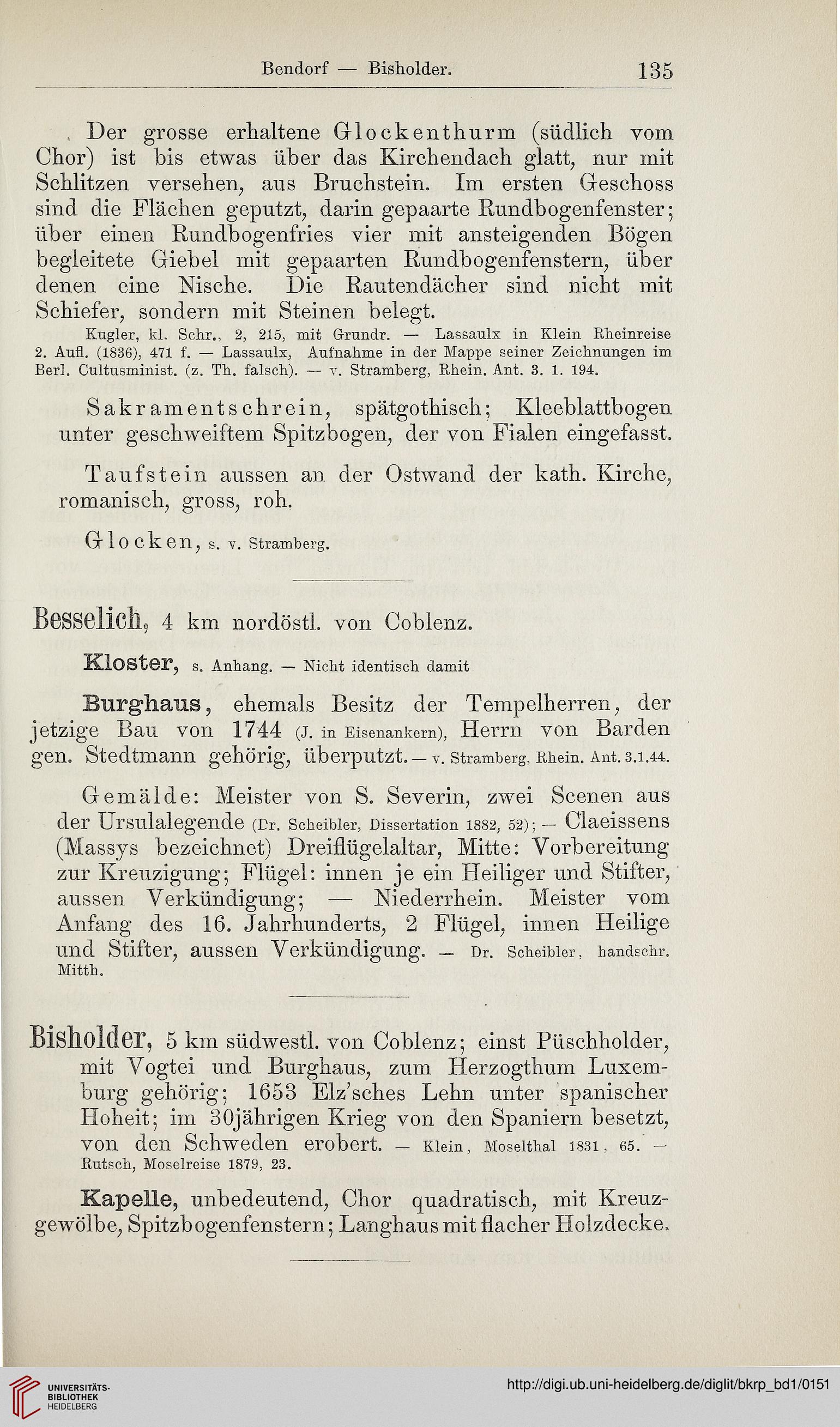 Bendorf — Bisholder. 135

Der grosse erhaltene Glockenthurm (südlich vom Chor) ist bis etwas über das Kirchendach glatt, nur mit Schlitzen versehen, aus Bruchstein. Im ersten Geschoss sind die Flächen geputzt, darin gepaarte Rundbogenfenster; über einen Rundbogenfries vier mit ansteigenden Bögen begleitete Giebel mit gepaarten Rundbogenfenstern, über denen eine Nische. Die Rautendächer sind nicht mit Schiefer, sondern mit Steinen belegt.

Kugler, kl. Schr., 2, 215, mit Grundr. — Lassaulx in Klein Rheinreise 2. Aufl. (1836), 471 f. — Lassaulx, Aufnahme in der Mappe seiner Zeichnungen im Berl. Cultusminist. (z. Th. falsch). — v. Stramberg, Rhein. Ant. 3. 1. 194.

Sakramentschrein, spätgothisch; Kleeblattbogen unter geschweiftem Spitzbogen, der von Fialen eingefasst.

Taufstein aussen an der Ostwand der kath. Kirche, romanisch, gross, roh.

Glocken, s. v. Stramberg.

Besselich, 4 km nordöstl. von Coblenz.

Kloster, s. Anhang. — Nicht identisch damit

Burghaus, ehemals Besitz der Tempelherren, der jetzige Bau von 1744 (J. in Eisenankern), Herrn von Barden gen. Stedtmann gehörig, überputzt. — v. Stramberg, Rhein. Ant. 3.1.44.

Gemälde: Meister von S. Severin, zwei Scenen aus der Ursulalegende (Dr. Scheibler, Dissertation 1882, 52); — Claeissens (Massys bezeichnet) Dreiflügelaltar, Mitte: Vorbereitung zur Kreuzigung; Flügel: innen je ein Heiliger und Stifter, aussen Verkündigung; — Niederrhein. Meister vom Anfang des 16. Jahrhunderts, 2 Flügel, innen Heilige und Stifter, aussen Verkündigung. — Dr. Scheibler, handschr. Mitth.

Bisholder, 5 km südwestl. von Coblenz; einst Püschholder, mit Vogtei und Burghaus, zum Herzogthum Luxemburg gehörig; 1653 Elz'sches Lehn unter spanischer Hoheit; im 30jährigen Krieg von den Spaniern besetzt, von den Schweden erobert. — Klein, Moselthal 1831, 65. — Rutsch, Moselreise 1879, 23.

Kapelle, unbedeutend, Chor quadratisch, mit Kreuzgewölbe, Spitzbogenfenstern; Langhaus mit flacher Holzdecke.

UNIVERSITÄTS-BIBLIOTHEK HEIDELBERG

http://digi.ub.uni-heidelberg.de/diglit/bkrp_bd1/0151